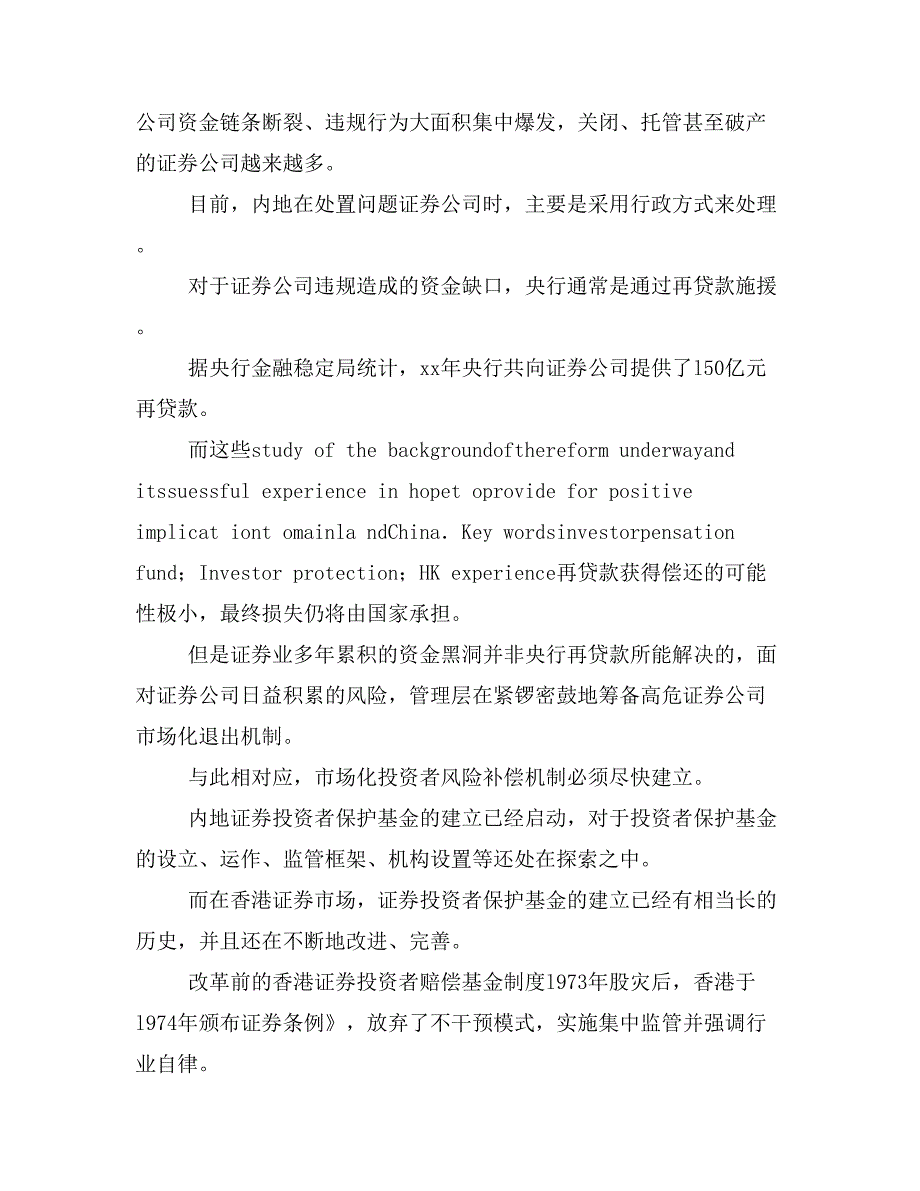 公司资金链条断裂、违规行为大面积集中爆发，关闭、托管甚至破产的证券公司越来越多。

目前，内地在处置问题证券公司时，主要是采用行政方式来处理。

对于证券公司违规造成的资金缺口，央行通常是通过再贷款施援。

据央行金融稳定局统计，xx年央行共向证券公司提供了150亿元再贷款。

而这些study of the backgroundofthereform underwayand itssuessful experience in hopet oprovide for positive implicat iont omainla ndChina. Key wordsinvestorpensation fund; Investor protection; HK experience再贷款获得偿还的可能性极小，最终损失仍将由国家承担。

但是证券业多年累积的资金黑洞并非央行再贷款所能解决的，面对证券公司日益积累的风险，管理层在紧锣密鼓地筹备高危证券公司市场化退出机制。

与此相对应，市场化投资者风险补偿机制必须尽快建立。

内地证券投资者保护基金的建立已经启动，对于投资者保护基金的设立、运作、监管框架、机构设置等还处在探索之中。

而在香港证券市场，证券投资者保护基金的建立已经有相当长的历史，并且还在不断地改进、完善。

改革前的香港证券投资者赔偿基金制度1973年股灾后，香港于1974年颁布证券条例》，放弃了不干预模式，实施集中监管并强调行业自律。